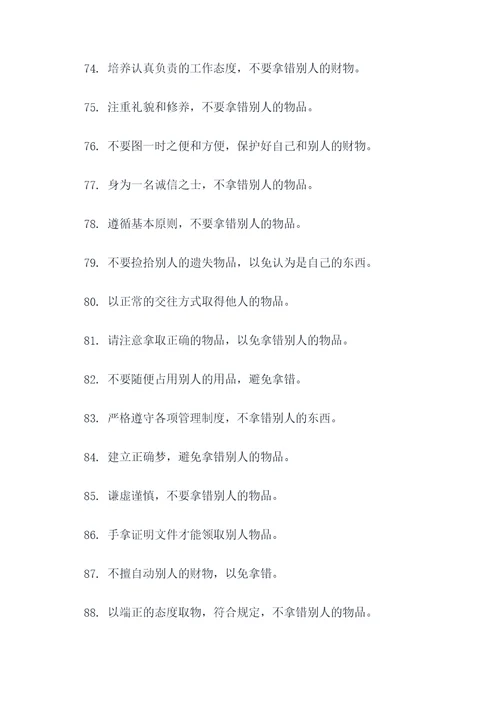 74. 培养认真负责的工作态度，不要拿错别人的财物。

75. 注重礼貌和修养，不要拿错别人的物品。

76. 不要图一时之便和方便，保护好自己和别人的财物。

77. 身为一名诚信之士，不拿错别人的物品。

78. 遵循基本原则，不要拿错别人的物品。

79. 不要捡拾别人的遗失物品，以免认为是自己的东西。

80. 以正常的交往方式取得他人的物品。

81. 请注意拿取正确的物品，以免拿错别人的物品。

82. 不要随便占用别人的用品，避免拿错。

83. 严格遵守各项管理制度，不拿错别人的东西。

84. 建立正确梦，避免拿错别人的物品。

85. 谦虚谨慎，不要拿错别人的物品。

86. 手拿证明文件才能领取别人物品。

87. 不擅自动别人的财物，以免拿错。

88. 以端正的态度取物，符合规定，不拿错别人的物品。